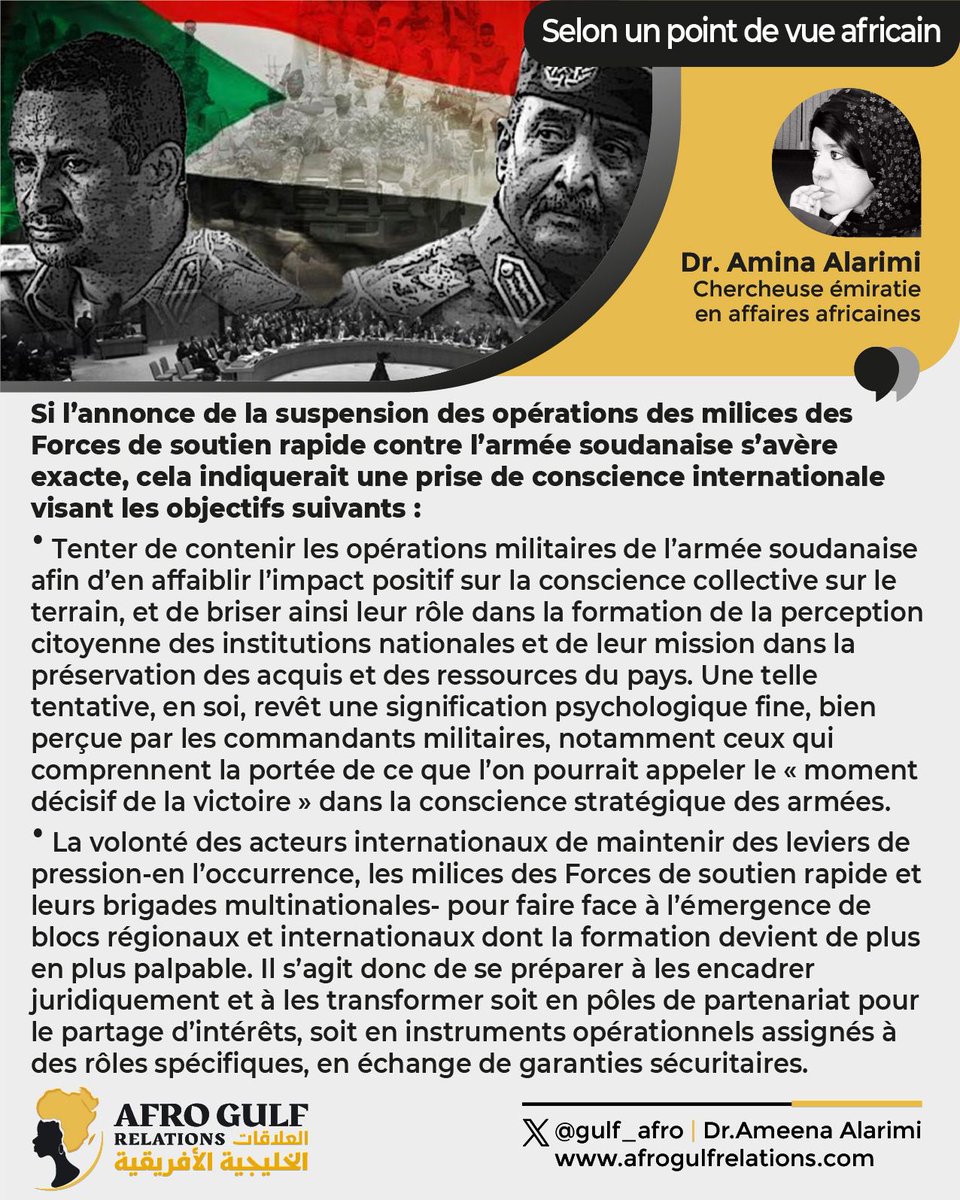 Selon un point de vue africain

Dr. Amina Alarimi
Chercheuse émiratie en affaires africaines

Si l'annonce de la suspension des opérations des milices des Forces de soutien rapide contre l'armée soudanaise s'avère exacte, cela indiquerait une prise de conscience internationale visant les objectifs suivants :

• Tenter de contenir les opérations militaires de l'armée soudanaise afin d'en affaiblir l'impact positif sur la conscience collective sur le terrain, et de briser ainsi leur rôle dans la formation de la perception citoyenne des institutions nationales et de leur mission dans la préservation des acquis et des ressources du pays. Une telle tentative, en soi, revêt une signification psychologique fine, bien perçue par les commandants militaires, notamment ceux qui comprennent la portée de ce que l'on pourrait appeler le « moment décisif de la victoire » dans la conscience stratégique des armées.

• La volonté des acteurs internationaux de maintenir des leviers de pression-en l'occurrence, les milices des Forces de soutien rapide et leurs brigades multinationales- pour faire face à l'émergence de blocs régionaux et internationaux dont la formation devient de plus en plus palpable. Il s'agit donc de se préparer à les encadrer juridiquement et à les transformer soit en pôles de partenariat pour le partage d'intérêts, soit en instruments opérationnels assignés à des rôles spécifiques, en échange de garanties sécuritaires.

AFRO GULF RELATIONS العلاقات الخليجية الأفريقية

@gulf_afro | Dr.Ameena Alarimi
www.afrogulfrelations.com